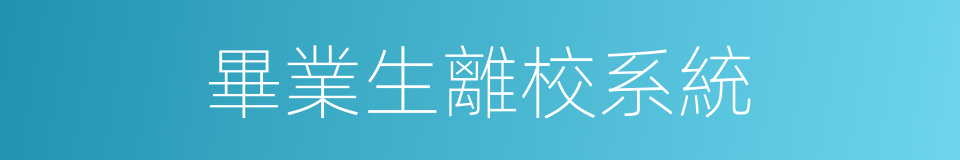 畢業生離校系統